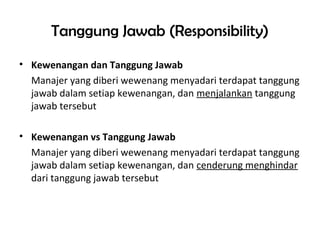 Tanggung Jawab (Responsibility)

• Kewenangan dan Tanggung Jawab
Manajer yang diberi wewenang menyadari terdapat tanggung jawab dalam setiap kewenangan, dan menjalankan tanggung jawab tersebut

• Kewenangan vs Tanggung Jawab
Manajer yang diberi wewenang menyadari terdapat tanggung jawab dalam setiap kewenangan, dan cenderung menghindar dari tanggung jawab tersebut